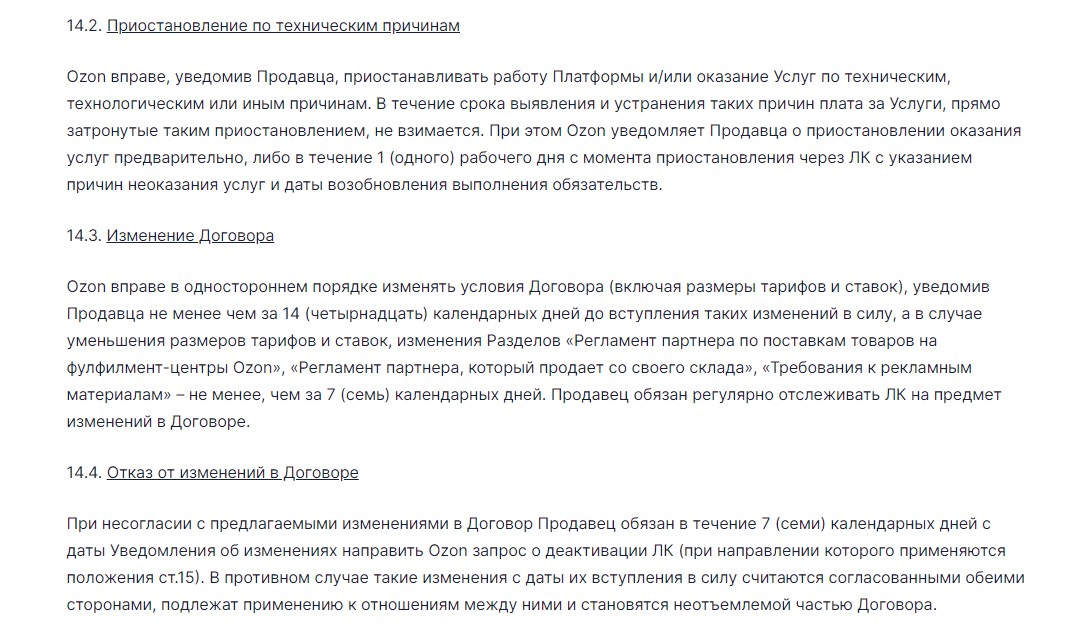 14.2. Приостановление по техническим причинам

Ozon вправе, уведомив Продавца, приостанавливать работу Платформы и/или оказание Услуг по техническим, технологическим или иным причинам. В течение срока выявления и устранения таких причин плата за Услуги, прямо затронутые таким приостановлением, не взимается. При этом Ozon уведомляет Продавца о приостановлении оказания услуг предварительно, либо в течение 1 (одного) рабочего дня с момента приостановления через ЛК с указанием причин неоказания услуг и даты возобновления выполнения обязательств.

14.3. Изменение Договора

Ozon вправе в одностороннем порядке изменять условия Договора (включая размеры тарифов и ставок), уведомив Продавца не менее чем за 14 (четырнадцать) календарных дней до вступления таких изменений в силу, а в случае уменьшения размеров тарифов и ставок, изменения Разделов «Регламент партнера по поставкам товаров на фулфилмент-центры Ozon», «Регламент партнера, который продает со своего склада», «Требования к рекламным материалам» – не менее, чем за 7 (семь) календарных дней. Продавец обязан регулярно отслеживать ЛК на предмет изменений в Договоре.

14.4. Отказ от изменений в Договоре

При несогласии с предлагаемыми изменениями в Договор Продавец обязан в течение 7 (семи) календарных дней с даты Уведомления об изменениях направить Ozon запрос о деактивации ЛК (при направлении которого применяются положения ст.15). В противном случае такие изменения с даты их вступления в силу считаются согласованными обеими сторонами, подлежат применению к отношениям между ними и становятся неотъемлемой частью Договора.